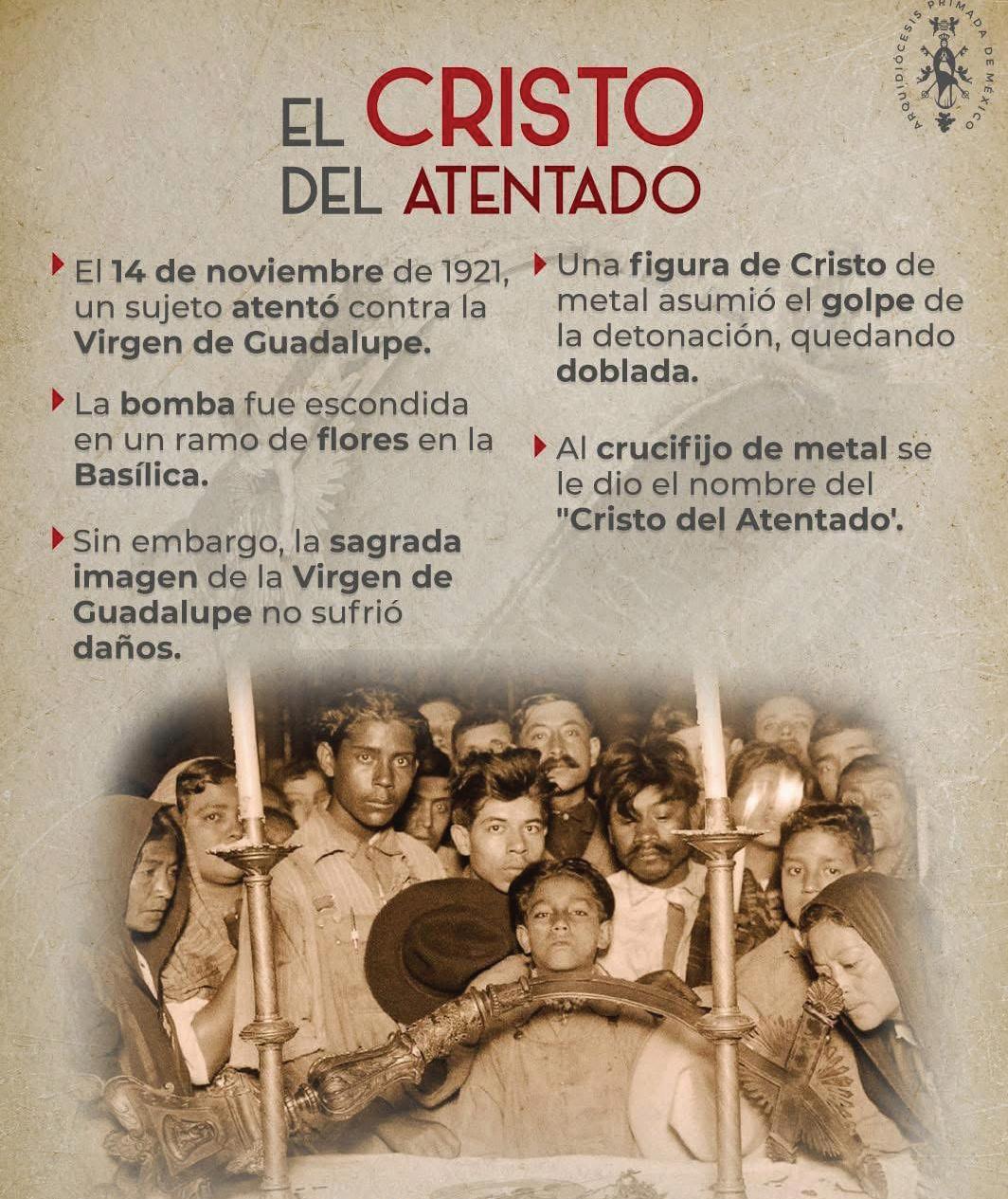 ARQUIDIÓCESIS PRIMADA DE MÉXICO

EL CRISTO
DEL ATENTADO

El 14 de noviembre de 1921, un sujeto atentó contra la Virgen de Guadalupe.

La bomba fue escondida en un ramo de flores en la Basílica.

Sin embargo, la sagrada imagen de la Virgen de Guadalupe no sufrió daños.

Una figura de Cristo de metal asumió el golpe de la detonación, quedando doblada.

Al crucifijo de metal se le dio el nombre del "Cristo del Atentado'.